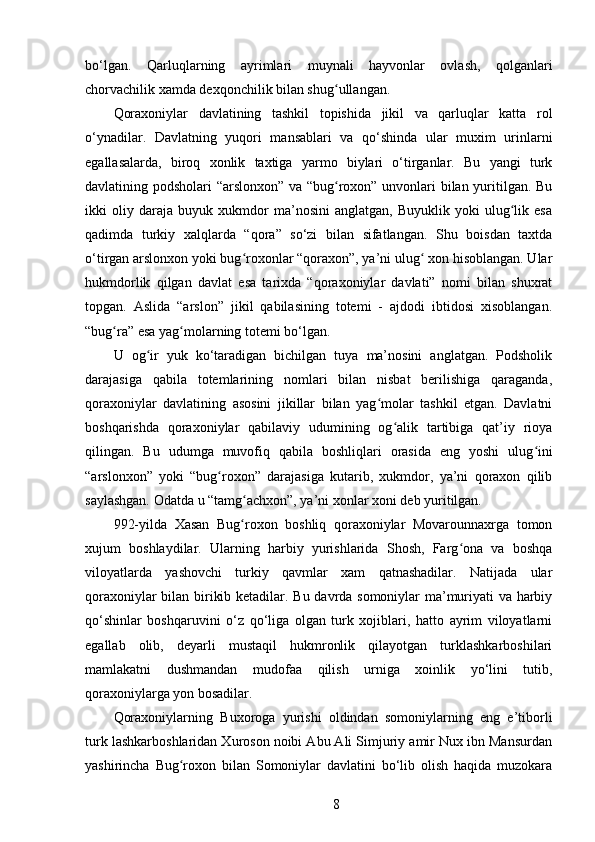 bo‘lgan. Qarluqlarning ayrimlari muynali hayvonlar ovlash, qolganlari chorvachilik xamda dexqonchilik bilan shug‘ullangan.

Qoraxoniylar davlatining tashkil topishida jikil va qarluqlar katta rol o‘ynadilar. Davlatning yuqori mansablari va qo‘shinda ular muxim urinlarni egallasalarda, biroq xonlik taxtiga yarmo biylari o‘tirganlar. Bu yangi turk davlatining podsholari “arslonxon” va “bug‘roxon” unvonlari bilan yuritilgan. Bu ikki oliy daraja buyuk xukmdor ma’nosini anglatgan, Buyuklik yoki ulug‘lik esa qadimda turkiy xalqlarda “qora” so‘zi bilan sifatlangan. Shu boisdan taxtda o‘tirgan arslonxon yoki bug‘roxonlar “qoraxon”, ya’ni ulug‘ xon hisoblangan. Ular hukmdorlik qilgan davlat esa tarixda “qoraxoniylar davlati” nomi bilan shuxrat topgan. Aslida “arslon” jikil qabilasining totemi - ajdodi ibtidosi xisoblangan. “bug‘ra” esa yag‘molarning totemi bo‘lgan.

U og‘ir yuk ko‘taradigan bichilgan tuya ma’nosini anglatgan. Podsholik darajasiga qabila totemlarining nomlari bilan nisbat berilishiga qaraganda, qoraxoniylar davlatining asosini jikillar bilan yag‘molar tashkil etgan. Davlatni boshqarishda qoraxoniylar qabilaviy udumining og‘alik tartibiga qat’iy rioya qilingan. Bu udumga muvofiq qabila boshliqlari orasida eng yoshi ulug‘ini “arslonxon” yoki “bug‘roxon” darajasiga kutarib, xukmdor, ya’ni qoraxon qilib saylashgan. Odatda u “tamg‘achxon”, ya’ni xonlar xoni deb yuritilgan.

992-yilda Xasan Bug‘roxon boshliq qoraxoniylar Movarounnaxrga tomon xujum boshlaydilar. Ularning harbiy yurishlarida Shosh, Farg‘ona va boshqa viloyatlarda yashovchi turkiy qavmlar xam qatnashadilar. Natijada ular qoraxoniylar bilan birikib ketadilar. Bu davrda somoniylar ma’muriyati va harbiy qo‘shinlar boshqaruvini o‘z qo‘liga olgan turk xojiblari, hatto ayrim viloyatlarni egallab olib, deyarli mustaqil hukmronlik qilayotgan turklashkarboshilari mamlakatni dushmandan mudofaa qilish urniga xoinlik yo‘lini tutib, qoraxoniylarga yon bosadilar.

Qoraxoniylarning Buxoroga yurishi oldindan somoniylarning eng e’tiborli turk lashkarboshlaridan Xuroson noibi Abu Ali Simjuriy amir Nux ibn Mansurdan yashirincha Bug‘roxon bilan Somoniylar davlatini bo‘lib olish haqida muzokara

8